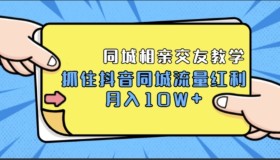 同城相亲交友教学
抓住抖音同城流量红利
月入10W+